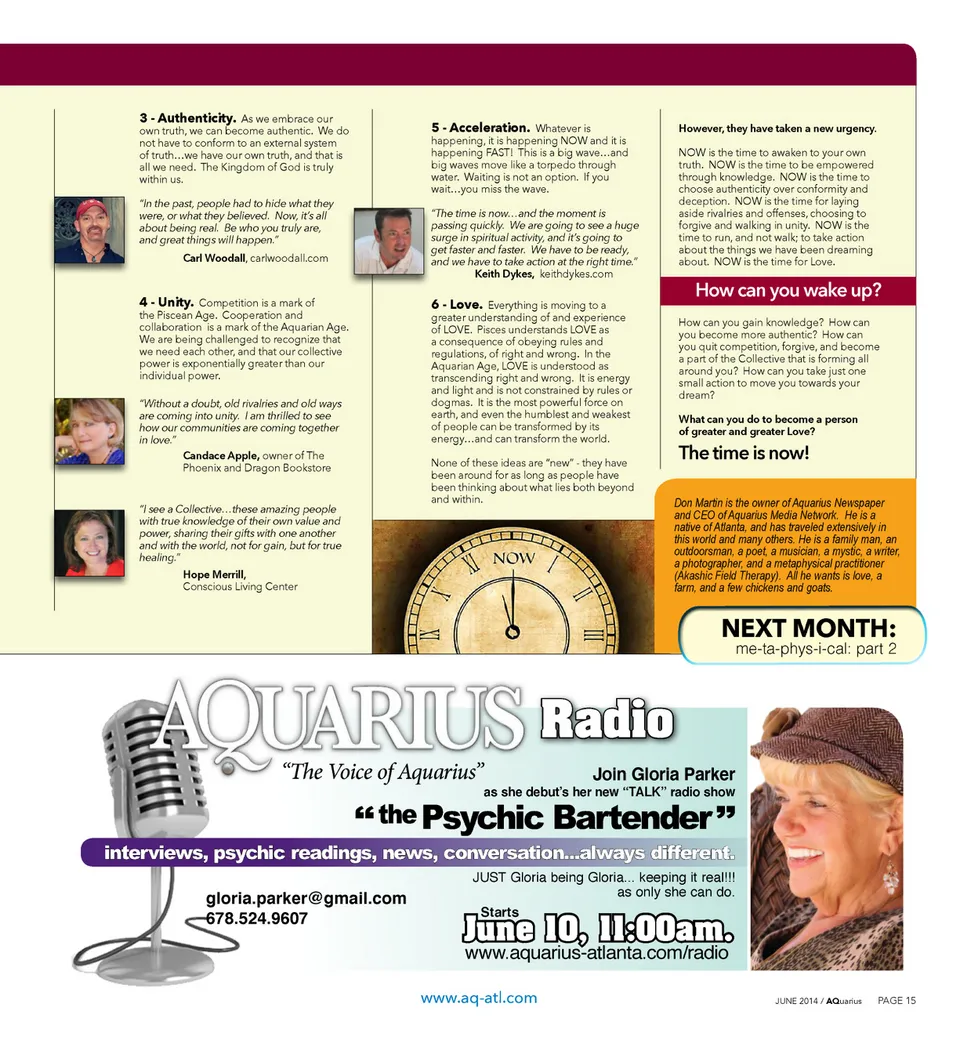 **3 - Authenticity.** As we embrace our own truth, we can become authentic. We do not have to conform to an external system of truth…we have our own truth, and that is all we need. The Kingdom of God is truly within us.

"In the past, people had to hide what they were, or what they believed. Now, it's all about being real. Be who you truly are, and great things will happen."

Carl Woodall, carlwoodall.com

**4 - Unity.** Competition is a mark of the Piscean Age. Cooperation and collaboration is a mark of the Aquarian Age. We are being challenged to recognize that we need each other, and that our collective power is exponentially greater than our individual power.

"Without a doubt, old rivalries and old ways are coming into unity. I am thrilled to see how our communities are coming together in love."

Candace Apple, owner of The Phoenix and Dragon Bookstore

"I see a Collective…these amazing people with true knowledge of their own value and power, sharing their gifts with one another and with the world, not for gain, but for true healing."

Hope Merrill, Conscious Living Center

**5 - Acceleration.** Whatever is happening, it is happening NOW and it is happening FAST! This is a big wave…and big waves move like a torpedo through water. Waiting is not an option. If you wait…you miss the wave.

"The time is now…and the moment is passing quickly. We are going to see a huge surge in spiritual activity, and it's going to get faster and faster. We have to be ready, and we have to take action at the right time."

Keith Dykes, keithdykes.com

**6 - Love.** Everything is moving to a greater understanding of and experience of LOVE. Pisces understands LOVE as a consequence of obeying rules and regulations, of right and wrong. In the Aquarian Age, LOVE is understood as transcending right and wrong. It is energy and light and is not constrained by rules or dogmas. It is the most powerful force on earth, and even the humblest and weakest of people can be transformed by its energy…and can transform the world.

None of these ideas are "new" - they have been around for as long as people have been thinking about what lies both beyond and within.

NOW

However, they have taken a new urgency.

NOW is the time to awaken to your own truth. NOW is the time to be empowered through knowledge. NOW is the time to choose authenticity over conformity and deception. NOW is the time for laying aside rivalries and offenses, choosing to forgive and walking in unity. NOW is the time to run, and not walk; to take action about the things we have been dreaming about. NOW is the time for Love.

How can you wake up?

How can you gain knowledge? How can you become more authentic? How can you quit competition, forgive, and become a part of the Collective that is forming all around you? How can you take just one small action to move you towards your dream?

What can you do to become a person of greater and greater Love?

The time is now!

Don Martin is the owner of Aquarius Newspaper and CEO of Aquarius Media Network. He is a native of Atlanta, and has traveled extensively in this world and many others. He is a family man, an outdoorsman, a poet, a musician, a mystic, a writer, a photographer, and a metaphysical practitioner (Akashic Field Therapy). All he wants is love, a farm, and a few chickens and goats.

NEXT MONTH:
me-ta-phys-i-cal: part 2

AQUARIUS Radio
"The Voice of Aquarius"
Join Gloria Parker
as she debut's her new "TALK" radio show
"the Psychic Bartender"
interviews, psychic readings, news, conversation...always different.
JUST Gloria being Gloria... keeping it real!!! as only she can do.
gloria.parker@gmail.com
678.524.9607
Starts
June 10, 11:00am.
www.aquarius-atlanta.com/radio

www.aq-atl.com

JUNE 2014 / AQuarius PAGE 15